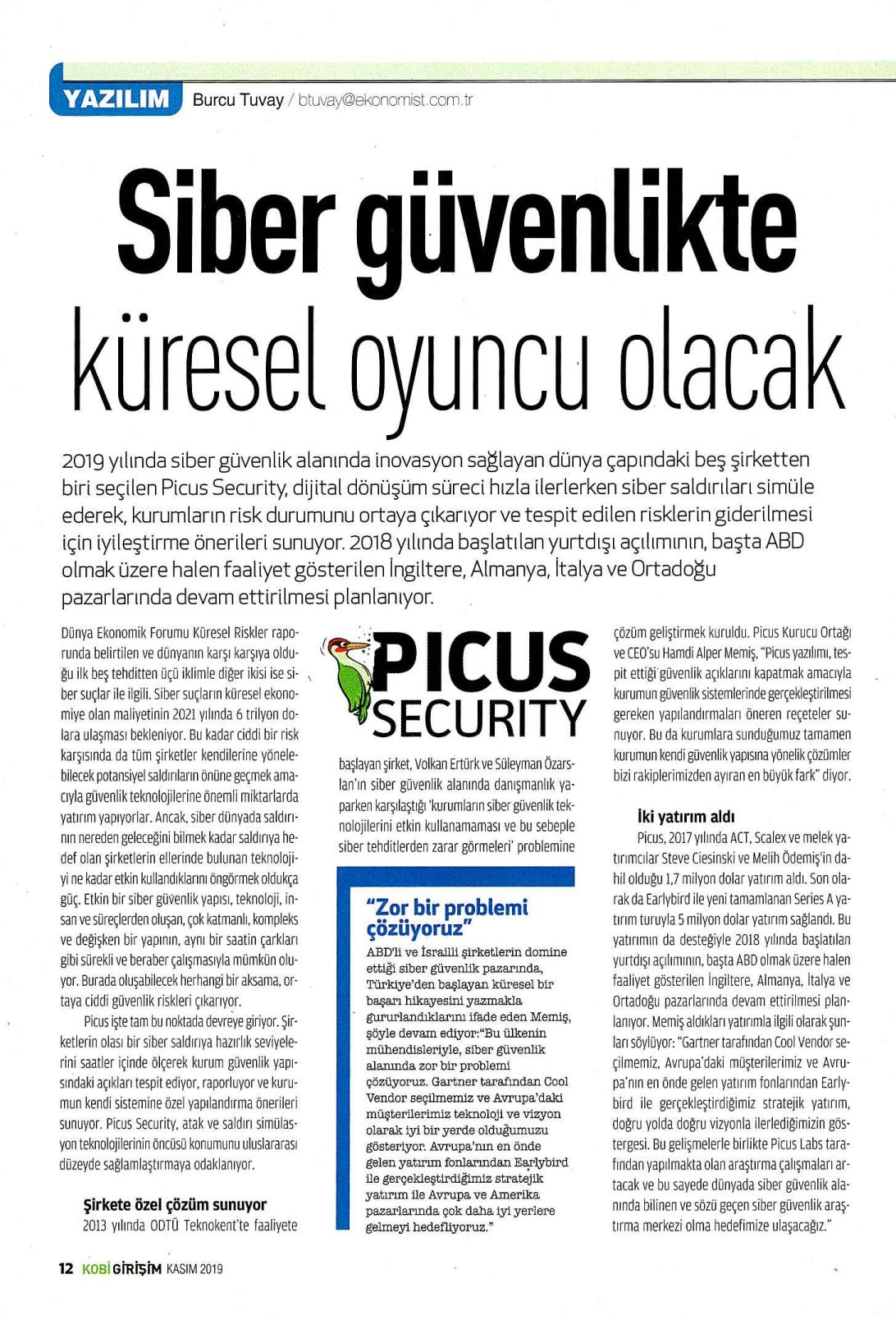 YAZILIM Burcu Tuvay / btuvay@ekonomist.com.tr

Siber güvenlikte küresel oyuncu olacak

2019 yılında siber güvenlik alanında inovasyon sağlayan dünya çapındaki beş şirketten biri seçilen Picus Security, dijital dönüşüm süreci hızla ilerlerken siber saldırıları simüle ederek, kurumların risk durumunu ortaya çıkarıyor ve tespit edilen risklerin giderilmesi için iyileştirme önerileri sunuyor. 2018 yılında başlatılan yurtdışı açılımının, başta ABD olmak üzere halen faaliyet gösterilen İngiltere, Almanya, İtalya ve Ortadoğu pazarlarında devam ettirilmesi planlanıyor.

Dünya Ekonomik Forumu Küresel Riskler raporunda belirtilen ve dünyanın karşı karşıya olduğu ilk beş tehditten üçü iklimle diğer ikisi ise siber suçlar ile ilgili. Siber suçların küresel ekonomiye olan maliyetinin 2021 yılında 6 trilyon dolara ulaşması bekleniyor. Bu kadar ciddi bir risk karşısında da tüm şirketler kendilerine yönelebilecek potansiyel saldırıların önüne geçmek amacıyla güvenlik teknolojilerine önemli miktarlarda yatırım yapıyorlar. Ancak, siber dünyada saldırının nereden geleceğini bilmek kadar saldırıya hedef olan şirketlerin ellerinde bulunan teknolojiyi ne kadar etkin kullandıklarını öngörmek oldukça güç. Etkin bir siber güvenlik yapısı, teknoloji, insan ve süreçlerden oluşan, çok katmanlı, kompleks ve değişken bir yapının, aynı bir saatin çarkları gibi sürekli ve beraber çalışmasıyla mümkün oluyor. Burada oluşabilecek herhangi bir aksama, ortaya ciddi güvenlik riskleri çıkarıyor.

Picus işte tam bu noktada devreye giriyor. Şirketlerin olası bir siber saldırıya hazırlık seviyelerini saatler içinde ölçerek kurum güvenlik yapısındaki açıkları tespit ediyor, raporluyor ve kurumun kendi sistemine özel yapılandırma önerileri sunuyor. Picus Security, atak ve saldırı simülasyon teknolojilerinin öncüsü konumunu uluslararası düzeyde sağlamlaştırmaya odaklanıyor.

Şirkete özel çözüm sunuyor
2013 yılında ODTÜ Teknokent'te faaliyete

PICUS SECURITY

başlayan şirket, Volkan Ertürk ve Süleyman Özarslan'ın siber güvenlik alanında danışmanlık yaparken karşılaştığı 'kurumların siber güvenlik teknolojilerini etkin kullanamaması ve bu sebeple siber tehditlerden zarar görmeleri' problemine

"Zor bir problemi çözüyoruz"
ABD'li ve İsrailli şirketlerin domine ettiği siber güvenlik pazarında, Türkiye'den başlayan küresel bir başarı hikayesini yazmakla gururlandıklarını ifade eden Memiş, şöyle devam ediyor:"Bu ülkenin mühendisleriyle, siber güvenlik alanında zor bir problemi çözüyoruz. Gartner tarafından Cool Vendor seçilmemiz ve Avrupa'daki müşterilerimiz teknoloji ve vizyon olarak iyi bir yerde olduğumuzu gösteriyor. Avrupa'nın en önde gelen yatırım fonlarından Earlybird ile gerçekleştirdiğimiz stratejik yatırım ile Avrupa ve Amerika pazarlarında çok daha iyi yerlere gelmeyi hedefliyoruz."

çözüm geliştirmek kuruldu. Picus Kurucu Ortağı ve CEO'su Hamdi Alper Memiş, "Picus yazılımı, tespit ettiği güvenlik açıklarını kapatmak amacıyla kurumun güvenlik sistemlerinde gerçekleştirilmesi gereken yapılandırmaları öneren reçeteler sunuyor. Bu da kurumlara sunduğumuz tamamen kurumun kendi güvenlik yapısına yönelik çözümler bizi rakiplerimizden ayıran en büyük fark" diyor.

İki yatırım aldı
Picus, 2017 yılında ACT, Scalex ve melek yatırımcılar Steve Ciesinski ve Melih Ödemiş'in dahil olduğu 1,7 milyon dolar yatırım aldı. Son olarak da Earlybird ile yeni tamamlanan Series A yatırım turuyla 5 milyon dolar yatırım sağlandı. Bu yatırımın da desteğiyle 2018 yılında başlatılan yurtdışı açılımının, başta ABD olmak üzere halen faaliyet gösterilen İngiltere, Almanya, İtalya ve Ortadoğu pazarlarında devam ettirilmesi planlanıyor. Memiş aldıkları yatırımla ilgili olarak şunları söylüyor: "Gartner tarafından Cool Vendor seçilmemiz, Avrupa'daki müşterilerimiz ve Avrupa'nın en önde gelen yatırım fonlarından Earlybird ile gerçekleştirdiğimiz stratejik yatırım, doğru yolda doğru vizyonla ilerlediğimizin göstergesi. Bu gelişmelerle birlikte Picus Labs tarafından yapılmakta olan araştırma çalışmaları artacak ve bu sayede dünyada siber güvenlik alanında bilinen ve sözü geçen siber güvenlik araştırma merkezi olma hedefimize ulaşacağız."

12 KOBİ GİRİŞİM KASIM 2019